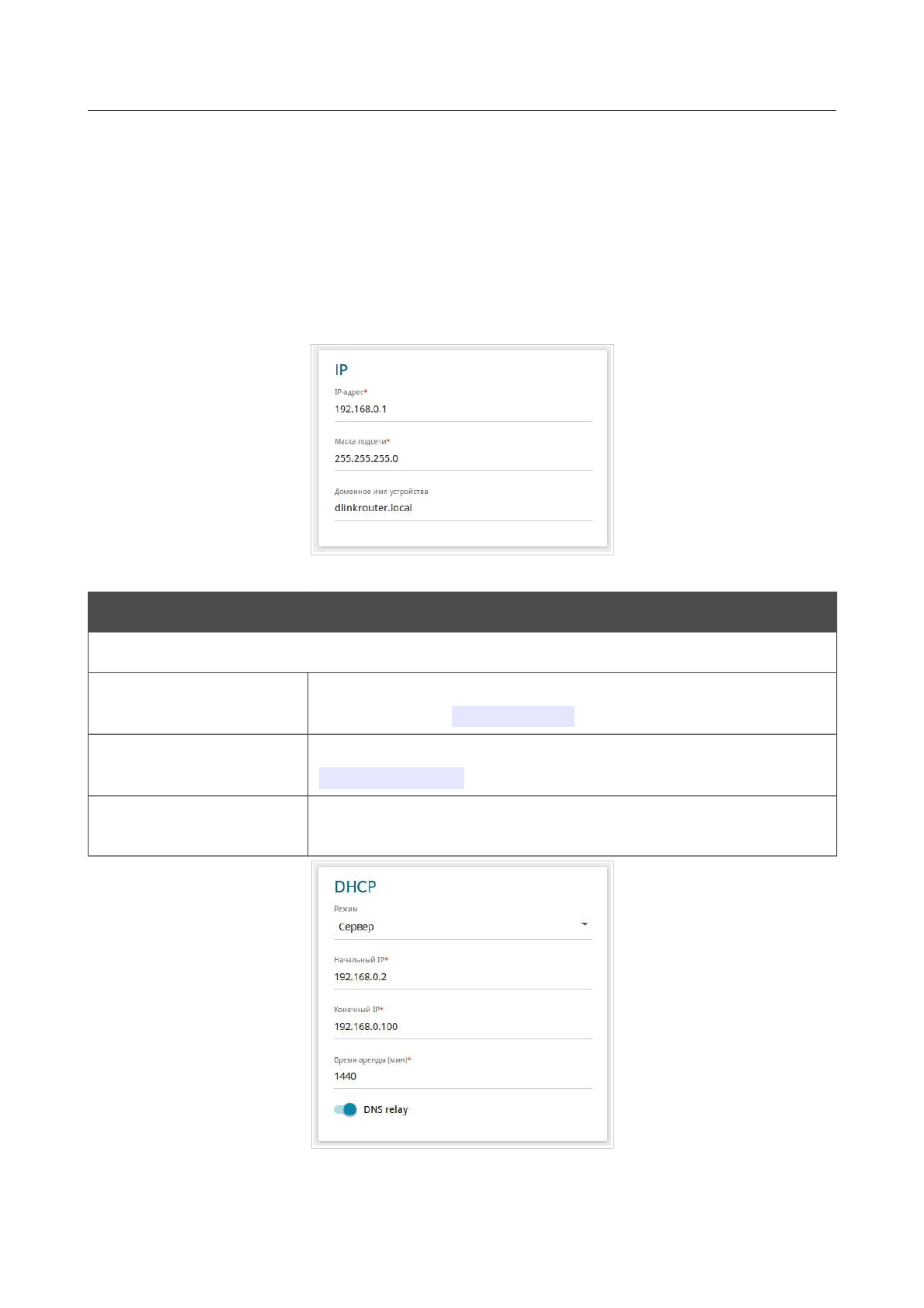 IP

IP-адрес*

192.168.0.1

Маска подсети*

255.255.255.0

Доменное имя устройства

dlinkrouter.local

DHCP

Режим

Сервер

Начальный IP*

192.168.0.2

Конечный IP*

192.168.0.100

Время аренды (мин)*

1440

DNS relay